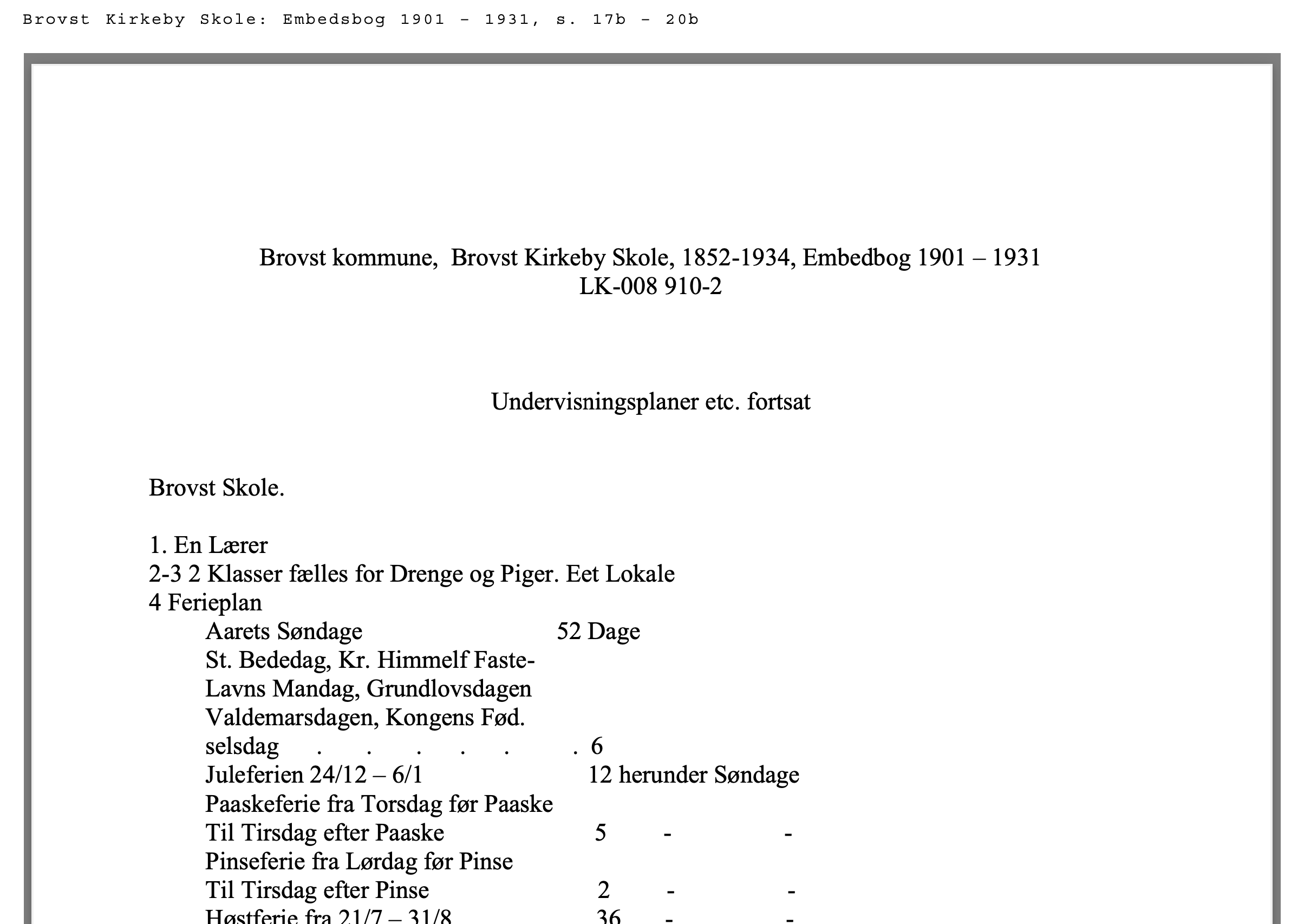 Brovst Kirkeby Skole: Embedsbog 1901 - 1931, s. 17b - 20b

Brovst kommune, Brovst Kirkeby Skole, 1852-1934, Embedbog 1901 – 1931
LK-008 910-2

Undervisningsplaner etc. fortsat

Brovst Skole.

1. En Lærer
2-3 2 Klasser fælles for Drenge og Piger. Eet Lokale
4 Ferieplan
Aarets Søndage 52 Dage
St. Bededag, Kr. Himmelf Faste-
Lavns Mandag, Grundlovsdagen
Valdemarsdagen, Kongens Fød.
selsdag . . . . . . 6
Juleferien 24/12 – 6/1 12 herunder Søndage
Paaskeferie fra Torsdag før Paaske
Til Tirsdag efter Paaske 5 - -
Pinseferie fra Lørdag før Pinse
Til Tirsdag efter Pinse 2 - -
Høstferie fra 21/7 – 31/8 36 - -